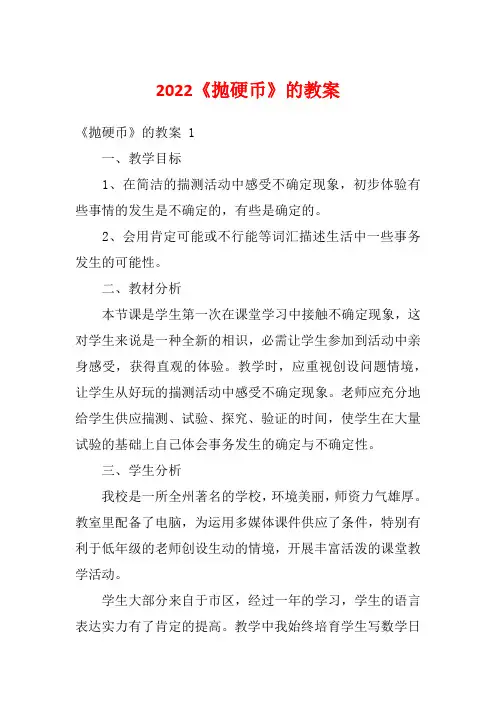 2022《抛硬币》的教案

《抛硬币》的教案 1

一、教学目标

1、在简洁的揣测活动中感受不确定现象，初步体验有些事情的发生是不确定的，有些是确定的。

2、会用肯定可能或不行能等词汇描述生活中一些事务发生的可能性。

二、教材分析

本节课是学生第一次在课堂学习中接触不确定现象，这对学生来说是一种全新的相识，必需让学生参加到活动中亲身感受，获得直观的体验。教学时，应重视创设问题情境，让学生从好玩的揣测活动中感受不确定现象。老师应充分地给学生供应揣测、试验、探究、验证的时间，使学生在大量试验的基础上自己体会事务发生的确定与不确定性。

三、学生分析

我校是一所全州著名的学校，环境美丽，师资力气雄厚。教室里配备了电脑，为运用多媒体课件供应了条件，特别有利于低年级的老师创设生动的情境，开展丰富活泼的课堂教学活动。

学生大部分来自于市区，经过一年的学习，学生的语言表达实力有了肯定的提高。教学中我始终培育学生写数学日